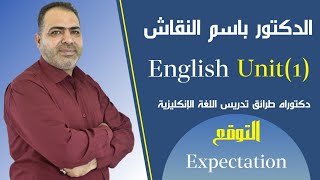 الدكتور باسم النقاش

English Unit(1)

دكتوراه طرائق تدريس اللغة الإنكليزية

التوقع

Expectation